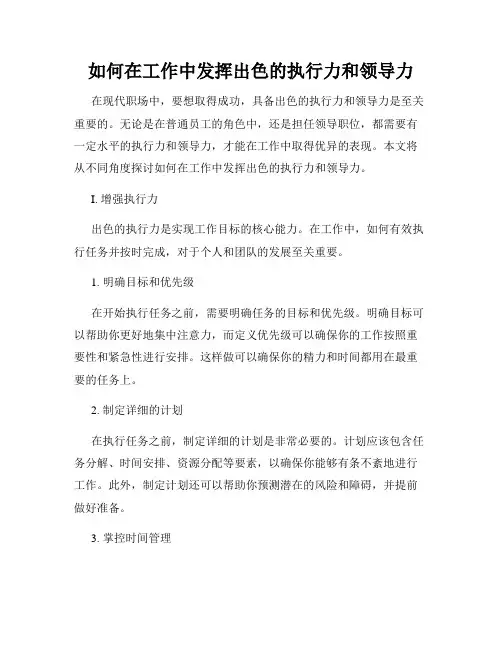 如何在工作中发挥出色的执行力和领导力

在现代职场中，要想取得成功，具备出色的执行力和领导力是至关重要的。无论是在普通员工的角色中，还是担任领导职位，都需要有一定水平的执行力和领导力，才能在工作中取得优异的表现。本文将从不同角度探讨如何在工作中发挥出色的执行力和领导力。

I. 增强执行力

出色的执行力是实现工作目标的核心能力。在工作中，如何有效执行任务并按时完成，对于个人和团队的发展至关重要。

1. 明确目标和优先级

在开始执行任务之前，需要明确任务的目标和优先级。明确目标可以帮助你更好地集中注意力，而定义优先级可以确保你的工作按照重要性和紧急性进行安排。这样做可以确保你的精力和时间都用在最重要的任务上。

2. 制定详细的计划

在执行任务之前，制定详细的计划是非常必要的。计划应该包含任务分解、时间安排、资源分配等要素，以确保你能够有条不紊地进行工作。此外，制定计划还可以帮助你预测潜在的风险和障碍，并提前做好准备。

3. 掌控时间管理